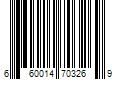 6 60014 70326 9